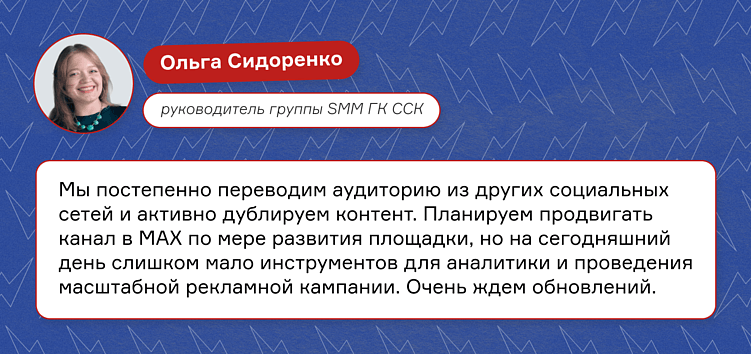 Ольга Сидоренко

руководитель группы SMM ГК ССК

Мы постепенно переводим аудиторию из других социальных сетей и активно дублируем контент. Планируем продвигать канал в MAX по мере развития площадки, но на сегодняшний день слишком мало инструментов для аналитики и проведения масштабной рекламной кампании. Очень ждем обновлений.